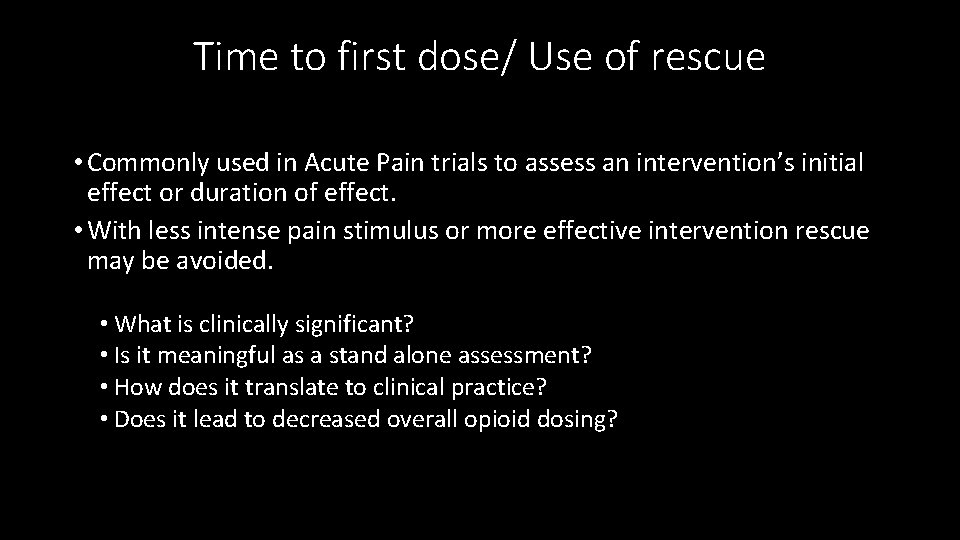 Time to first dose/ Use of rescue

• Commonly used in Acute Pain trials to assess an intervention’s initial effect or duration of effect.
• With less intense pain stimulus or more effective intervention rescue may be avoided.

• What is clinically significant?
• Is it meaningful as a stand alone assessment?
• How does it translate to clinical practice?
• Does it lead to decreased overall opioid dosing?